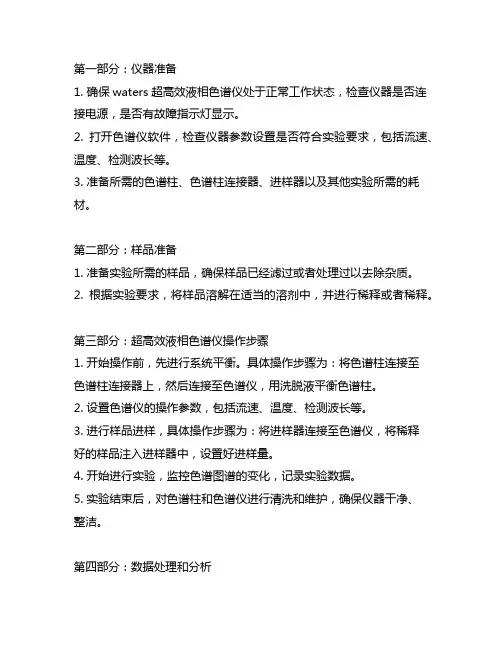 第一部分：仪器准备

1. 确保 waters 超高效液相色谱仪处于正常工作状态，检查仪器是否连接电源，是否有故障指示灯显示。

2. 打开色谱仪软件，检查仪器参数设置是否符合实验要求，包括流速、温度、检测波长等。

3. 准备所需的色谱柱、色谱柱连接器、进样器以及其他实验所需的耗材。

第二部分：样品准备

1. 准备实验所需的样品，确保样品已经滤过或者处理过以去除杂质。

2. 根据实验要求，将样品溶解在适当的溶剂中，并进行稀释或者稀释。

第三部分：超高效液相色谱仪操作步骤

1. 开始操作前，先进行系统平衡。具体操作步骤为：将色谱柱连接至色谱柱连接器上，然后连接至色谱仪，用洗脱液平衡色谱柱。

2. 设置色谱仪的操作参数，包括流速、温度、检测波长等。

3. 进行样品进样，具体操作步骤为：将进样器连接至色谱仪，将稀释好的样品注入进样器中，设置好进样量。

4. 开始进行实验，监控色谱图谱的变化，记录实验数据。

5. 实验结束后，对色谱柱和色谱仪进行清洗和维护，确保仪器干净、整洁。

第四部分：数据处理和分析